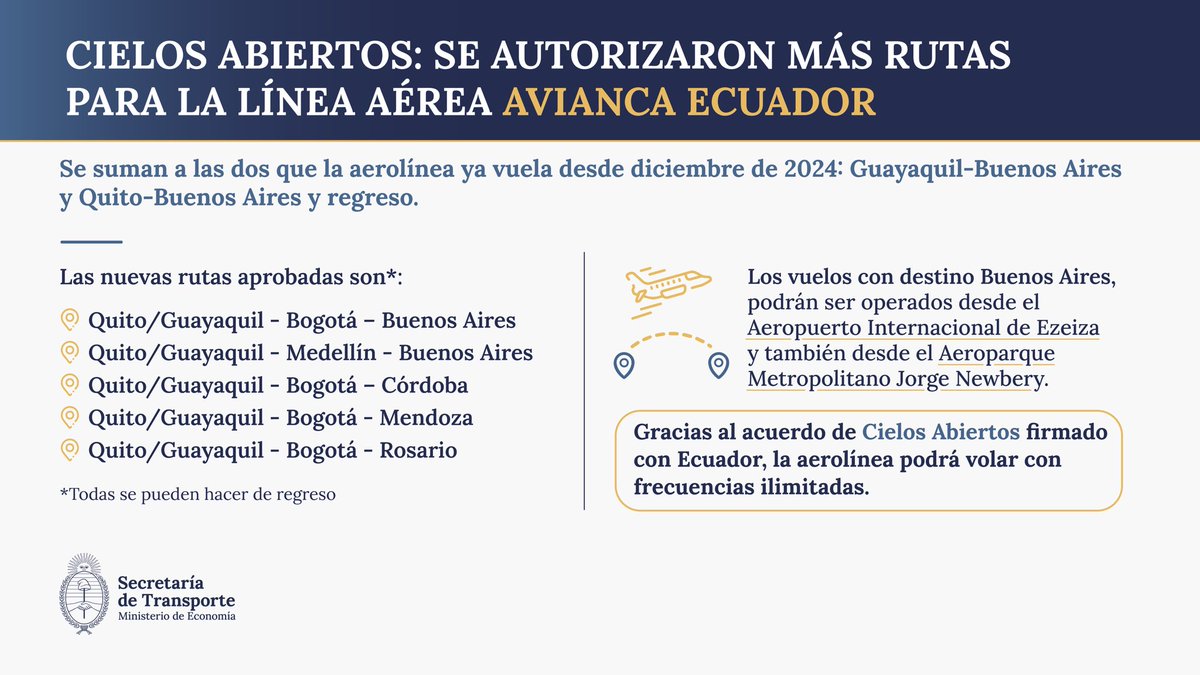 CIELOS ABIERTOS: SE AUTORIZARON MÁS RUTAS PARA LA LÍNEA AÉREA AVIANCA ECUADOR

Se suman a las dos que la aerolínea ya vuela desde diciembre de 2024: Guayaquil-Buenos Aires y Quito-Buenos Aires y regreso.

Las nuevas rutas aprobadas son*:

Quito/Guayaquil - Bogotá – Buenos Aires
Quito/Guayaquil - Medellín - Buenos Aires
Quito/Guayaquil - Bogotá – Córdoba
Quito/Guayaquil - Bogotá - Mendoza
Quito/Guayaquil - Bogotá - Rosario

*Todas se pueden hacer de regreso

Los vuelos con destino Buenos Aires, podrán ser operados desde el Aeropuerto Internacional de Ezeiza y también desde el Aeroparque Metropolitano Jorge Newbery.

Gracias al acuerdo de Cielos Abiertos firmado con Ecuador, la aerolínea podrá volar con frecuencias ilimitadas.

Secretaría de Transporte
Ministerio de Economía